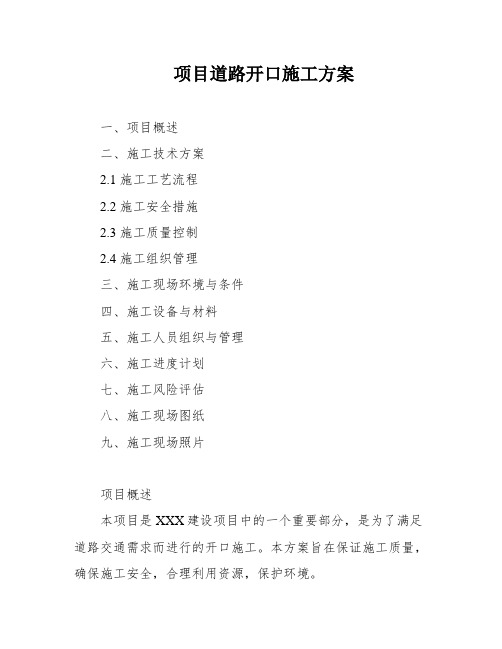 项目道路开口施工方案

一、项目概述

二、施工技术方案

2.1 施工工艺流程

2.2 施工安全措施

2.3 施工质量控制

2.4 施工组织管理

三、施工现场环境与条件

四、施工设备与材料

五、施工人员组织与管理

六、施工进度计划

七、施工风险评估

八、施工现场图纸

九、施工现场照片

项目概述

本项目是 XXX 建设项目中的一个重要部分，是为了满足道路交通需求而进行的开口施工。本方案旨在保证施工质量，确保施工安全，合理利用资源，保护环境。